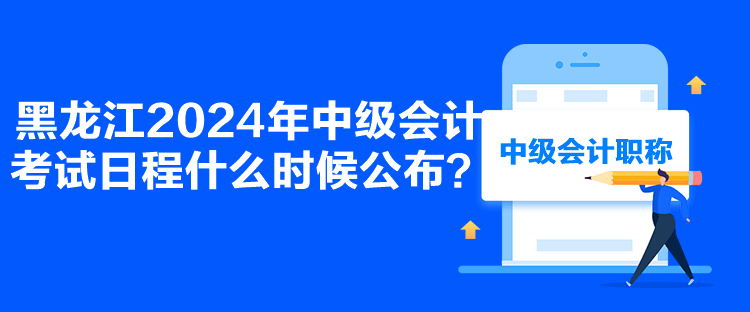 黑龙江2024年中级会计考试日程什么时候公布？

中级会计职称